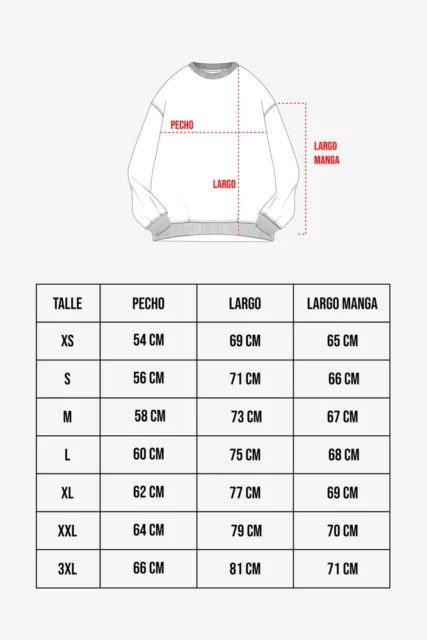 PECHO

LARGO MANGA

LARGO

| TALLE | PECHO | LARGO | LARGO MANGA |
|---|---|---|---|
| XS | 54 CM | 69 CM | 65 CM |
| S | 56 CM | 71 CM | 66 CM |
| M | 58 CM | 73 CM | 67 CM |
| L | 60 CM | 75 CM | 68 CM |
| XL | 62 CM | 77 CM | 69 CM |
| XXL | 64 CM | 79 CM | 70 CM |
| 3XL | 66 CM | 81 CM | 71 CM |